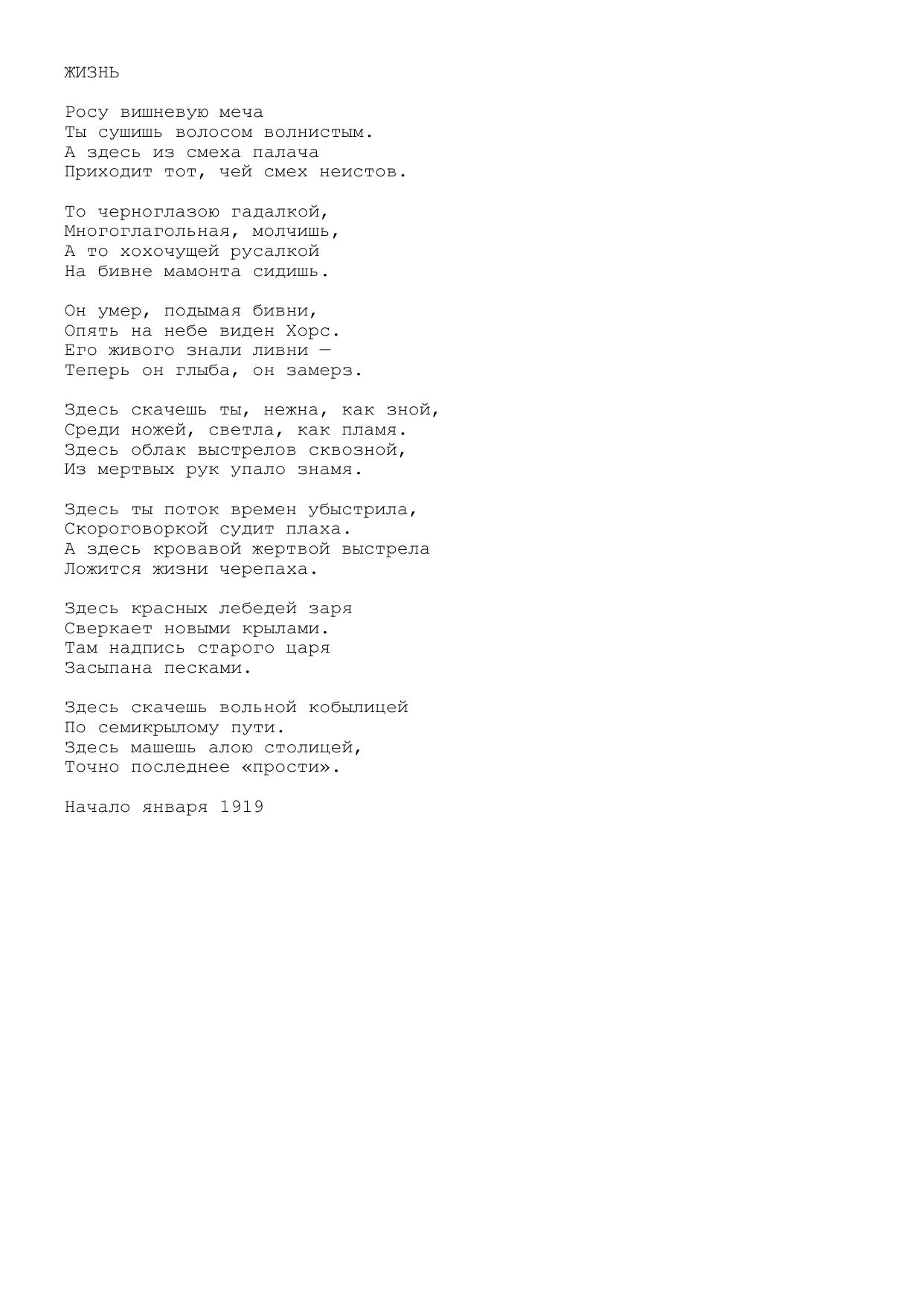 ЖИЗНЬ

Росу вишневую меча
Ты сушишь волосом волнистым.
А здесь из смеха палача
Приходит тот, чей смех неистов.

То черноглазою гадалкой,
Многоглагольная, молчишь,
А то хохочущей русалкой
На бивне мамонта сидишь.

Он умер, подымая бивни,
Опять на небе виден Хорс.
Его живого знали ливни —
Теперь он глыба, он замерз.

Здесь скачешь ты, нежна, как зной,
Среди ножей, светла, как пламя.
Здесь облак выстрелов сквозной,
Из мертвых рук упало знамя.

Здесь ты поток времен убыстрила,
Скороговоркой судит плаха.
А здесь кровавой жертвой выстрела
Ложится жизни черепаха.

Здесь красных лебедей заря
Сверкает новыми крылами.
Там надпись старого царя
Засыпана песками.

Здесь скачешь вольной кобылицей
По семикрылому пути.
Здесь машешь алою столицей,
Точно последнее «прости».

Начало января 1919